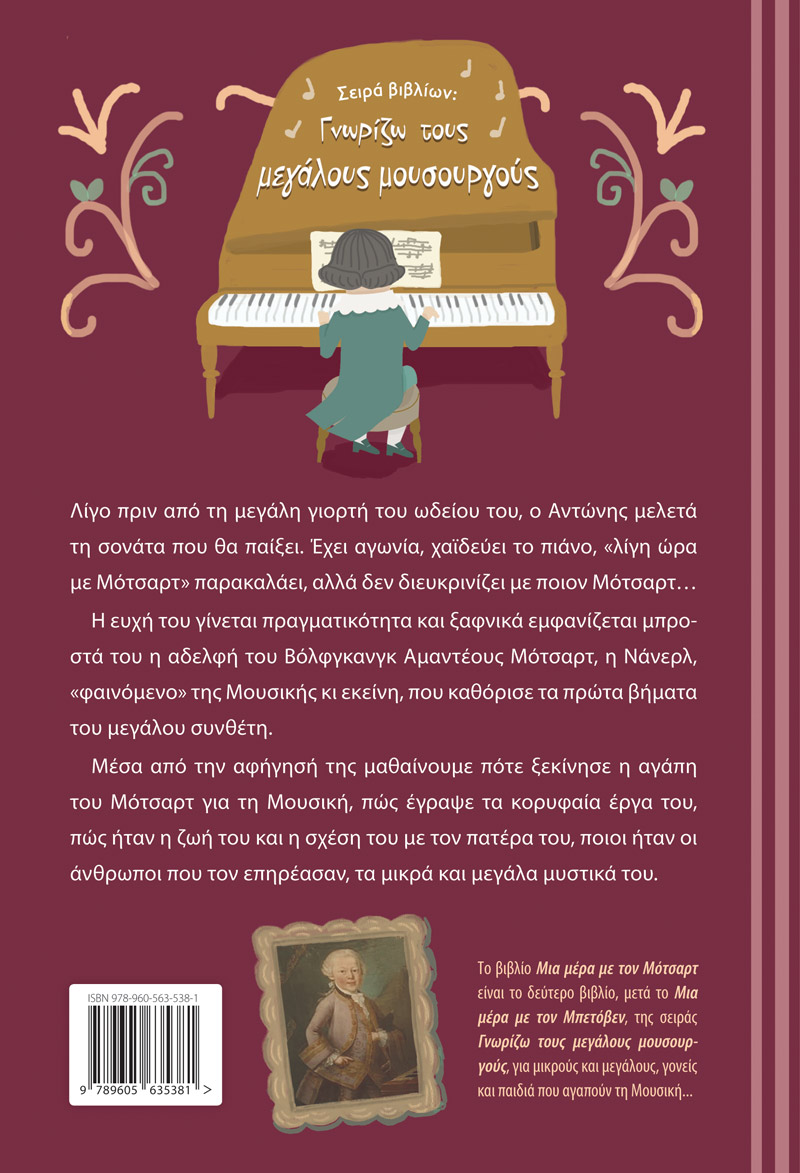 Σειρά βιβλίων:
Γνωρίζω τους μεγάλους μουσουργούς

Λίγο πριν από τη μεγάλη γιορτή του ωδείου του, ο Αντώνης μελετά τη σονάτα που θα παίξει. Έχει αγωνία, χαϊδεύει το πιάνο, «λίγη ώρα με Μότσαρτ» παρακαλάει, αλλά δεν διευκρινίζει με ποιον Μότσαρτ…

Η ευχή του γίνεται πραγματικότητα και ξαφνικά εμφανίζεται μπροστά του η αδελφή του Βόλφγκανγκ Αμαντέους Μότσαρτ, η Νάνερλ, «φαινόμενο» της Μουσικής κι εκείνη, που καθόρισε τα πρώτα βήματα του μεγάλου συνθέτη.

Μέσα από την αφήγησή της μαθαίνουμε πότε ξεκίνησε η αγάπη του Μότσαρτ για τη Μουσική, πώς έγραψε τα κορυφαία έργα του, πώς ήταν η ζωή του και η σχέση του με τον πατέρα του, ποιοι ήταν οι άνθρωποι που τον επηρέασαν, τα μικρά και μεγάλα μυστικά του.

ISBN 978-960-563-538-1

9 789605 635381 >

Το βιβλίο Μια μέρα με τον Μότσαρτ είναι το δεύτερο βιβλίο, μετά το Μια μέρα με τον Μπετόβεν, της σειράς Γνωρίζω τους μεγάλους μουσουργούς, για μικρούς και μεγάλους, γονείς και παιδιά που αγαπούν τη Μουσική...